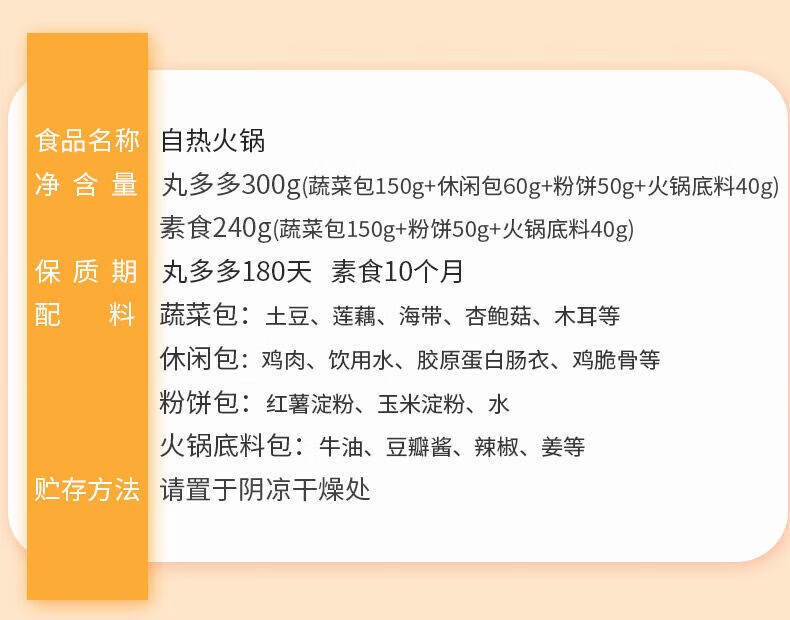 食品名称 自热火锅
净含量 丸多多300g(蔬菜包150g+休闲包60g+粉饼50g+火锅底料40g)
素食240g(蔬菜包150g+粉饼50g+火锅底料40g)
保质期 丸多多180天 素食10个月
配料 蔬菜包：土豆、莲藕、海带、杏鲍菇、木耳等
休闲包：鸡肉、饮用水、胶原蛋白肠衣、鸡脆骨等
粉饼包：红薯淀粉、玉米淀粉、水
火锅底料包：牛油、豆瓣酱、辣椒、姜等
贮存方法 请置于阴凉干燥处